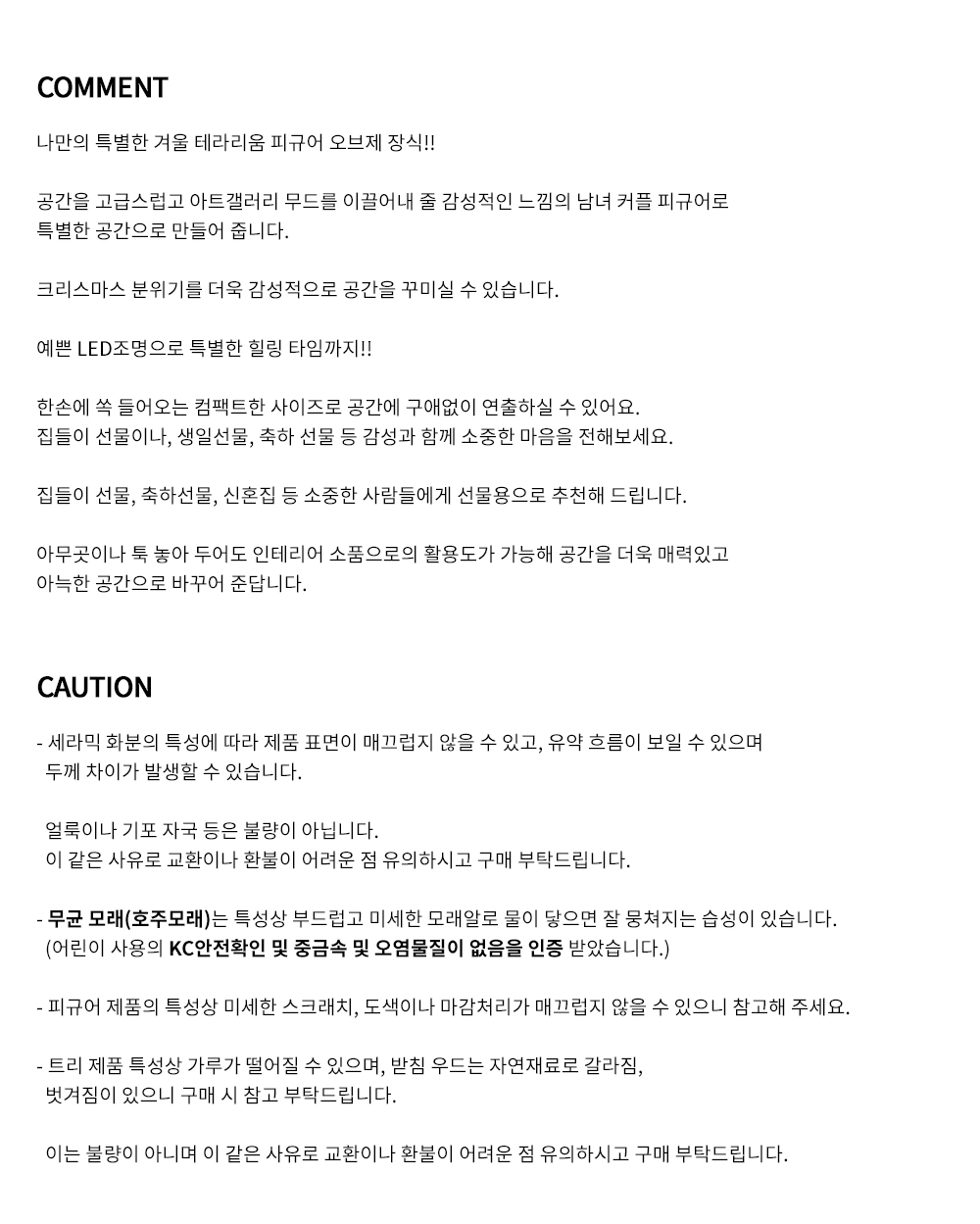 COMMENT

나만의 특별한 겨울 테라리움 피규어 오브제 장식!!

공간을 고급스럽고 아트갤러리 무드를 이끌어내 줄 감성적인 느낌의 남녀 커플 피규어로
특별한 공간으로 만들어 줍니다.

크리스마스 분위기를 더욱 감성적으로 공간을 꾸미실 수 있습니다.

예쁜 LED조명으로 특별한 힐링 타임까지!!

한손에 쏙 들어오는 컴팩트한 사이즈로 공간에 구애없이 연출하실 수 있어요.
집들이 선물이나, 생일선물, 축하 선물 등 감성과 함께 소중한 마음을 전해보세요.

집들이 선물, 축하선물, 신혼집 등 소중한 사람들에게 선물용으로 추천해 드립니다.

아무곳이나 툭 놓아 두어도 인테리어 소품으로의 활용도가 가능해 공간을 더욱 매력있고
아늑한 공간으로 바꾸어 준답니다.

CAUTION

- 세라믹 화분의 특성에 따라 제품 표면이 매끄럽지 않을 수 있고, 유약 흐름이 보일 수 있으며
두께 차이가 발생할 수 있습니다.

얼룩이나 기포 자국 등은 불량이 아닙니다.
이 같은 사유로 교환이나 환불이 어려운 점 유의하시고 구매 부탁드립니다.

- 무균 모래(호주모래)는 특성상 부드럽고 미세한 모래알로 물이 닿으면 잘 뭉쳐지는 습성이 있습니다.
(어린이 사용의 KC안전확인 및 중금속 및 오염물질이 없음을 인증 받았습니다.)

- 피규어 제품의 특성상 미세한 스크래치, 도색이나 마감처리가 매끄럽지 않을 수 있으니 참고해 주세요.

- 트리 제품 특성상 가루가 떨어질 수 있으며, 받침 우드는 자연재료로 갈라짐,
벗겨짐이 있으니 구매 시 참고 부탁드립니다.

이는 불량이 아니며 이 같은 사유로 교환이나 환불이 어려운 점 유의하시고 구매 부탁드립니다.